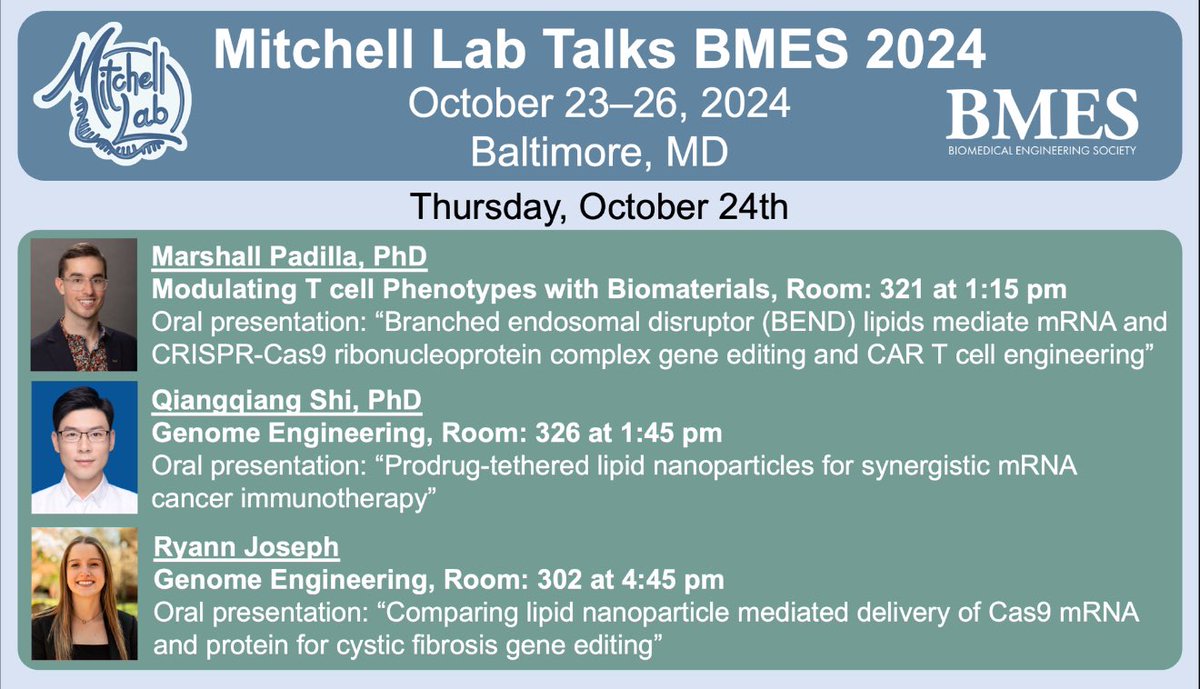 Mitchell Lab

Mitchell Lab Talks BMES 2024
October 23–26, 2024
Baltimore, MD

BMES
BIOMEDICAL ENGINEERING SOCIETY

Thursday, October 24th

Marshall Padilla, PhD
Modulating T cell Phenotypes with Biomaterials, Room: 321 at 1:15 pm
Oral presentation: “Branched endosomal disruptor (BEND) lipids mediate mRNA and CRISPR-Cas9 ribonucleoprotein complex gene editing and CAR T cell engineering”

Qiangqiang Shi, PhD
Genome Engineering, Room: 326 at 1:45 pm
Oral presentation: “Prodrug-tethered lipid nanoparticles for synergistic mRNA cancer immunotherapy”

Ryann Joseph
Genome Engineering, Room: 302 at 4:45 pm
Oral presentation: “Comparing lipid nanoparticle mediated delivery of Cas9 mRNA and protein for cystic fibrosis gene editing”